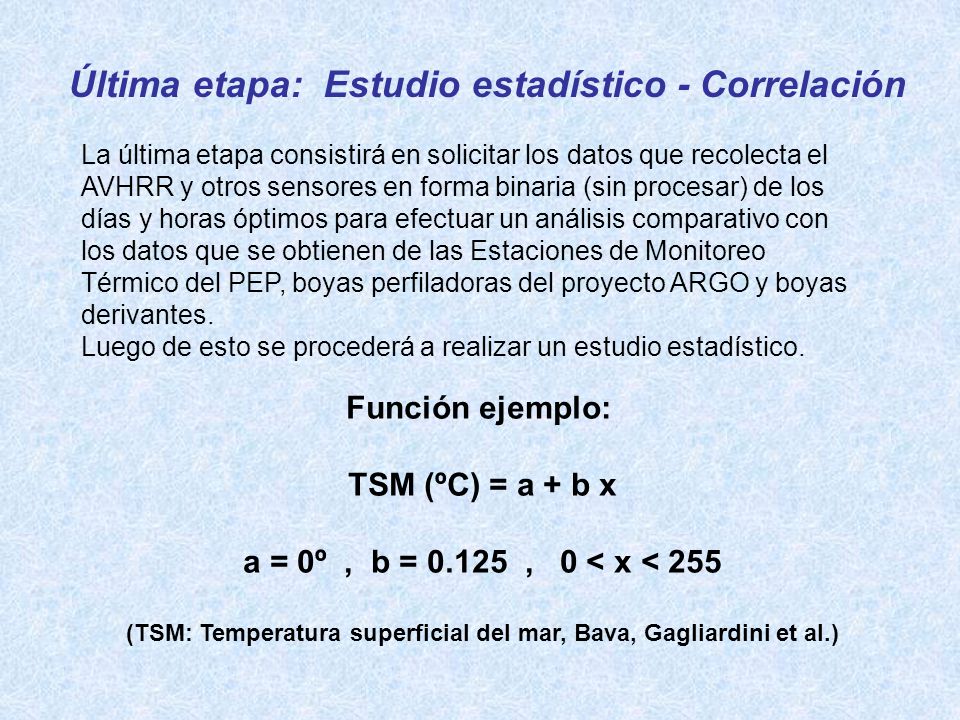 Última etapa: Estudio estadístico - Correlación

La última etapa consistirá en solicitar los datos que recolecta el AVHRR y otros sensores en forma binaria (sin procesar) de los días y horas óptimos para efectuar un análisis comparativo con los datos que se obtienen de las Estaciones de Monitoreo Térmico del PEP, boyas perfiladoras del proyecto ARGO y boyas derivantes.
Luego de esto se procederá a realizar un estudio estadístico.

Función ejemplo:

TSM (ºC) = a + b x

a = 0º , b = 0.125 , 0 < x < 255

(TSM: Temperatura superficial del mar, Bava, Gagliardini et al.)